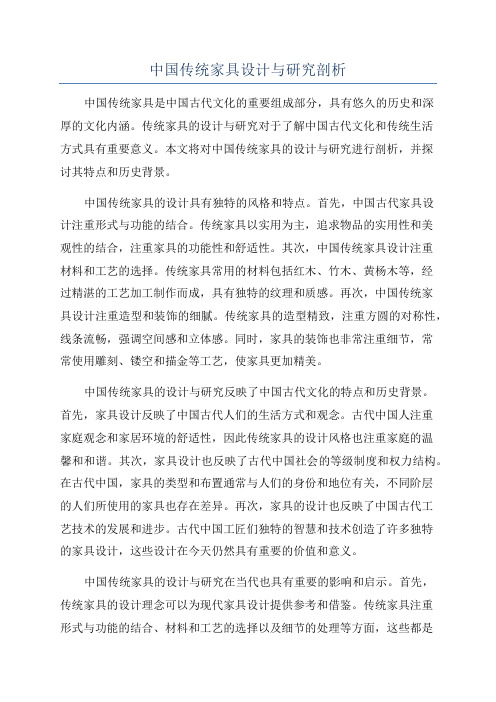 中国传统家具设计与研究剖析

中国传统家具是中国古代文化的重要组成部分，具有悠久的历史和深厚的文化内涵。传统家具的设计与研究对于了解中国古代文化和传统生活方式具有重要意义。本文将对中国传统家具的设计与研究进行剖析，并探讨其特点和历史背景。

中国传统家具的设计具有独特的风格和特点。首先，中国古代家具设计注重形式与功能的结合。传统家具以实用为主，追求物品的实用性和美观性的结合，注重家具的功能性和舒适性。其次，中国传统家具设计注重材料和工艺的选择。传统家具常用的材料包括红木、竹木、黄杨木等，经过精湛的工艺加工制作而成，具有独特的纹理和质感。再次，中国传统家具设计注重造型和装饰的细腻。传统家具的造型精致，注重方圆的对称性，线条流畅，强调空间感和立体感。同时，家具的装饰也非常注重细节，常常使用雕刻、镂空和描金等工艺，使家具更加精美。

中国传统家具的设计与研究反映了中国古代文化的特点和历史背景。首先，家具设计反映了中国古代人们的生活方式和观念。古代中国人注重家庭观念和家居环境的舒适性，因此传统家具的设计风格也注重家庭的温馨和和谐。其次，家具设计也反映了古代中国社会的等级制度和权力结构。在古代中国，家具的类型和布置通常与人们的身份和地位有关，不同阶层的人们所使用的家具也存在差异。再次，家具的设计也反映了中国古代工艺技术的发展和进步。古代中国工匠们独特的智慧和技术创造了许多独特的家具设计，这些设计在今天仍然具有重要的价值和意义。

中国传统家具的设计与研究在当代也具有重要的影响和启示。首先，传统家具的设计理念可以为现代家具设计提供参考和借鉴。传统家具注重形式与功能的结合、材料和工艺的选择以及细节的处理等方面，这些都是